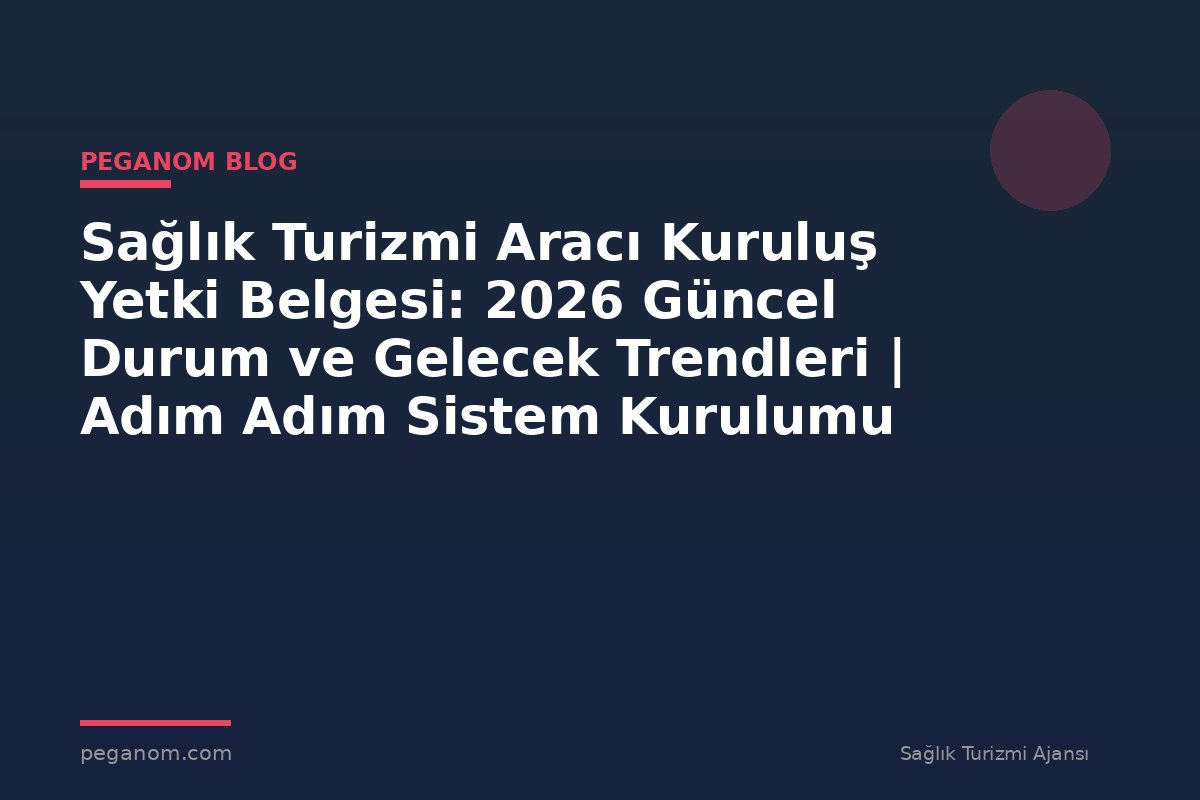 PEGANOM BLOG

Sağlık Turizmi Aracı Kuruluş Yetki Belgesi: 2026 Güncel Durum ve Gelecek Trendleri | Adım Adım Sistem Kurulumu

peganom.com

Sağlık Turizmi Ajansı